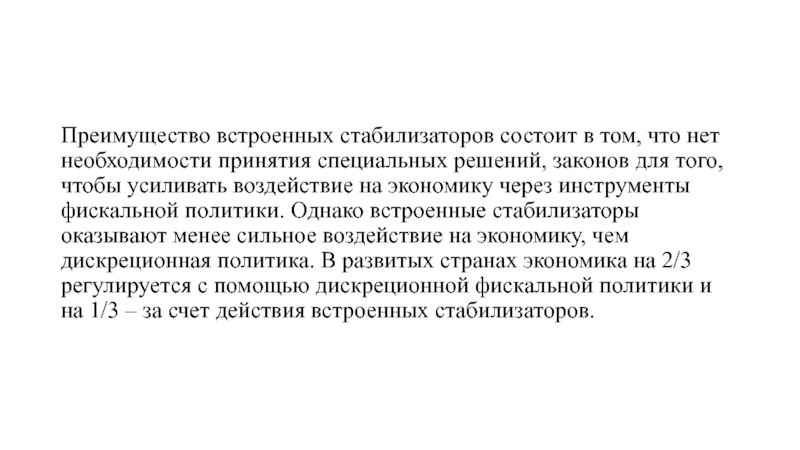 Преимущество встроенных стабилизаторов состоит в том, что нет необходимости принятия специальных решений, законов для того, чтобы усиливать воздействие на экономику через инструменты фискальной политики. Однако встроенные стабилизаторы оказывают менее сильное воздействие на экономику, чем дискреционная политика. В развитых странах экономика на 2/3 регулируется с помощью дискреционной фискальной политики и на 1/3 – за счет действия встроенных стабилизаторов.